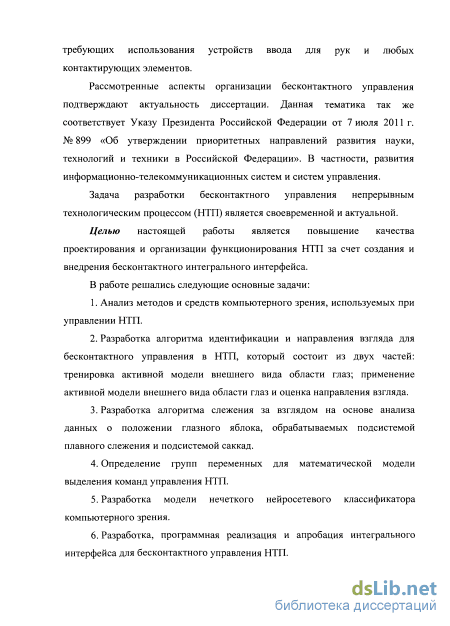 требующих использования устройств ввода для рук и любых контактирующих элементов.

Рассмотренные аспекты организации бесконтактного управления подтверждают актуальность диссертации. Данная тематика так же соответствует Указу Президента Российской Федерации от 7 июля 2011 г. № 899 «Об утверждении приоритетных направлений развития науки, технологий и техники в Российской Федерации». В частности, развития информационно-телекоммуникационных систем и систем управления.

Задача разработки бесконтактного управления непрерывным технологическим процессом (НТП) является своевременной и актуальной.

Целью настоящей работы является повышение качества проектирования и организации функционирования НТП за счет создания и внедрения бесконтактного интегрального интерфейса.

В работе решались следующие основные задачи:

1. Анализ методов и средств компьютерного зрения, используемых при управлении НТП.

2. Разработка алгоритма идентификации и направления взгляда для бесконтактного управления в НТП, который состоит из двух частей: тренировка активной модели внешнего вида области глаз; применение активной модели внешнего вида области глаз и оценка направления взгляда.

3. Разработка алгоритма слежения за взглядом на основе анализа данных о положении глазного яблока, обрабатываемых подсистемой плавного слежения и подсистемой саккад.

4. Определение групп переменных для математической модели выделения команд управления НТП.

5. Разработка модели нечеткого нейросетевого классификатора компьютерного зрения.

6. Разработка, программная реализация и апробация интегрального интерфейса для бесконтактного управления НТП.

dsLib.net
библиотека диссертаций